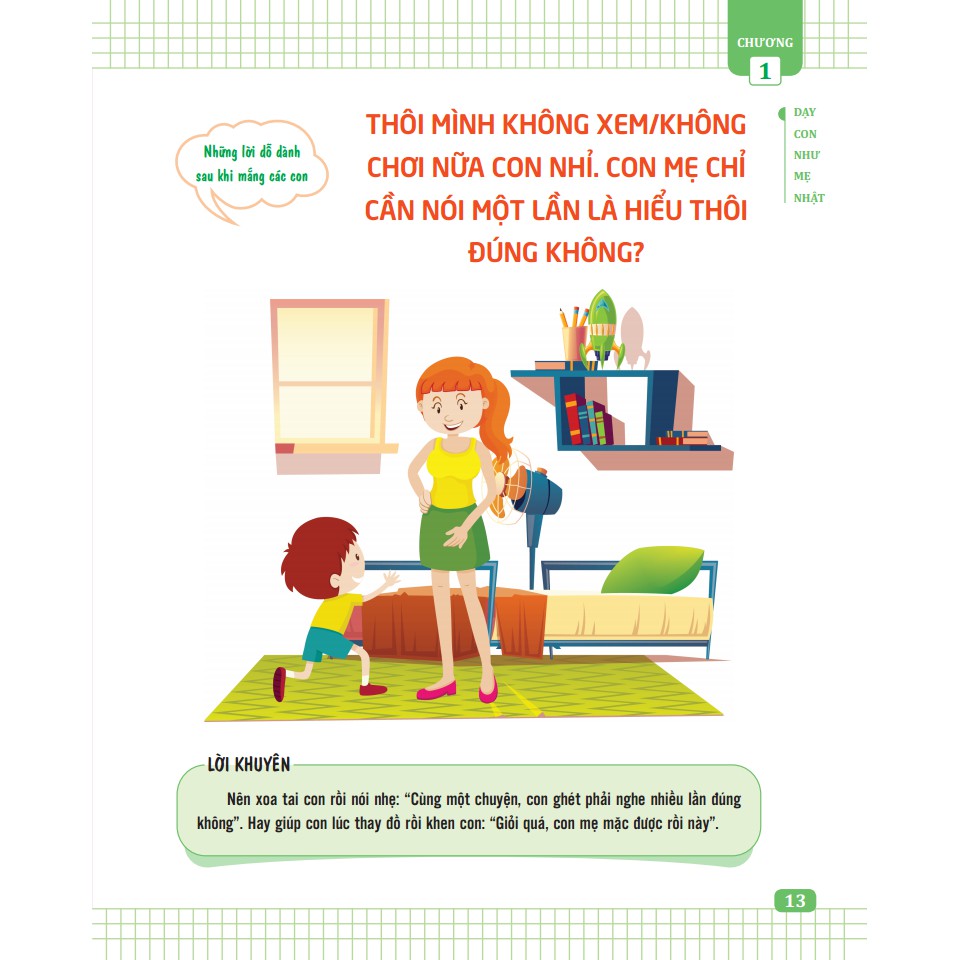 CHƯƠNG
1

DẠY
CON
NHƯ
MẸ
NHẬT

Những lời dỗ dành sau khi mắng các con

THÔI MÌNH KHÔNG XEM/KHÔNG CHƠI NỮA CON NHỈ. CON MẸ CHỈ CẦN NÓI MỘT LẦN LÀ HIỂU THÔI ĐÚNG KHÔNG?

LỜI KHUYÊN

Nên xoa tai con rồi nói nhẹ: "Cùng một chuyện, con ghét phải nghe nhiều lần đúng không". Hay giúp con lúc thay đồ rồi khen con: "Giỏi quá, con mẹ mặc được rồi này".

13